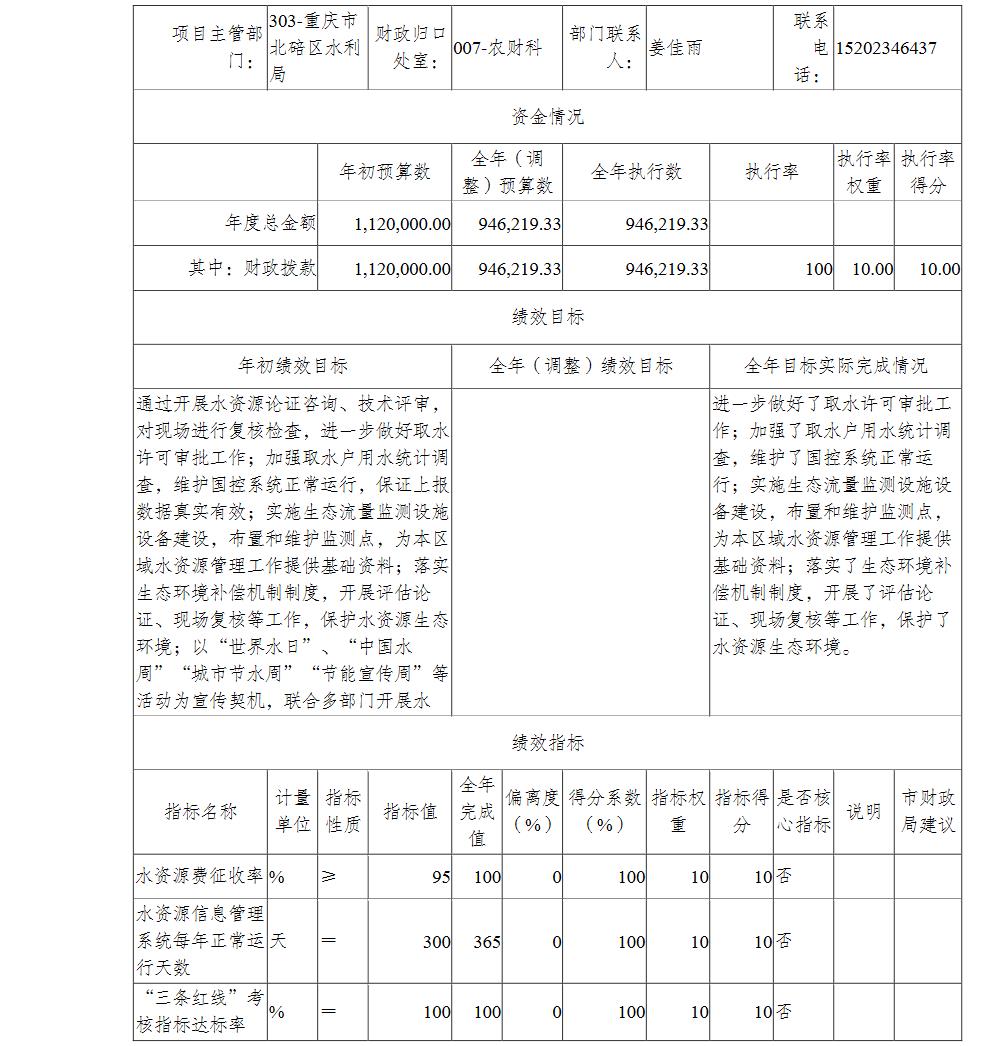 | 项目主管部门： | 303-重庆市北碚区水利局 | 财政归口处室： | 007-农财科 | 部门联系人： | 姜佳雨 | 联系电话： | 15202346437 |
|---|---|---|---|---|---|---|---|

资金情况

| | 年初预算数 | 全年（调整）预算数 | 全年执行数 | 执行率 | 执行率权重 | 执行率得分 |
|---|---|---|---|---|---|---|
| 年度总金额 | 1,120,000.00 | 946,219.33 | 946,219.33 | | | |
| 其中：财政拨款 | 1,120,000.00 | 946,219.33 | 946,219.33 | 100 | 10.00 | 10.00 |

绩效目标

| 年初绩效目标 | 全年（调整）绩效目标 | 全年目标实际完成情况 |
|---|---|---|
| 通过开展水资源论证咨询、技术评审，对现场进行复核检查，进一步做好取水许可审批工作；加强取水户用水统计调查，维护国控系统正常运行，保证上报数据真实有效；实施生态流量监测设施设备建设，布置和维护监测点，为本区域水资源管理工作提供基础资料；落实生态环境补偿机制制度，开展评估论证、现场复核等工作，保护水资源生态环境；以“世界水日”、“中国水周”“城市节水周”“节能宣传周”等活动为宣传契机，联合多部门开展水 | | 进一步做好了取水许可审批工作；加强了取水户用水统计调查，维护了国控系统正常运行；实施生态流量监测设施设备建设，布置和维护监测点，为本区域水资源管理工作提供基础资料；落实了生态环境补偿机制制度，开展了评估论证、现场复核等工作，保护了水资源生态环境。 |

绩效指标

| 指标名称 | 计量单位 | 指标性质 | 指标值 | 全年完成值 | 偏离度（%） | 得分系数（%） | 指标权重 | 指标得分 | 是否核心指标 | 说明 | 市财政局建议 |
|---|---|---|---|---|---|---|---|---|---|---|---|
| 水资源费征收率 | % | ≥ | 95 | 100 | 0 | 100 | 10 | 10 | 否 | | |
| 水资源信息管理系统每年正常运行天数 | 天 | ＝ | 300 | 365 | 0 | 100 | 10 | 10 | 否 | | |
| “三条红线”考核指标达标率 | % | ＝ | 100 | 100 | 0 | 100 | 10 | 10 | 否 | | |